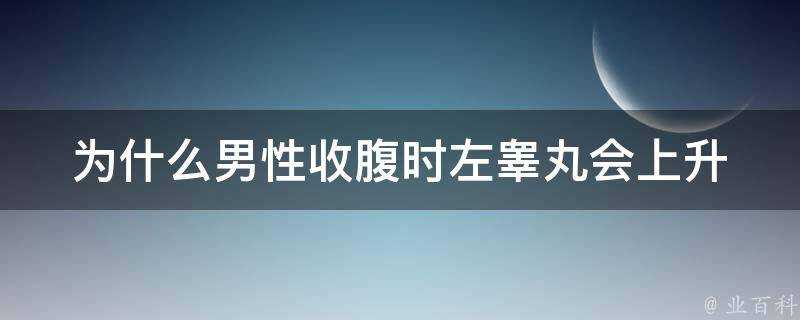 为什么男性收腹时左睾丸会上升

@ 业百科